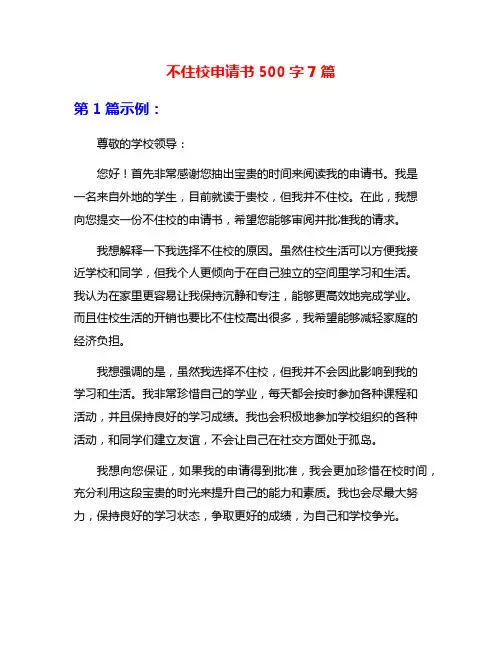 不住校申请书 500 字 7 篇

第 1 篇示例：

尊敬的学校领导：

您好！首先非常感谢您抽出宝贵的时间来阅读我的申请书。我是一名来自外地的学生，目前就读于贵校，但我并不住校。在此，我想向您提交一份不住校的申请书，希望您能够审阅并批准我的请求。

我想解释一下我选择不住校的原因。虽然住校生活可以方便我接近学校和同学，但我个人更倾向于在自己独立的空间里学习和生活。我认为在家里更容易让我保持沉静和专注，能够更高效地完成学业。而且住校生活的开销也要比不住校高出很多，我希望能够减轻家庭的经济负担。

我想强调的是，虽然我选择不住校，但我并不会因此影响到我的学习和生活。我非常珍惜自己的学业，每天都会按时参加各种课程和活动，并且保持良好的学习成绩。我也会积极地参加学校组织的各种活动，和同学们建立友谊，不会让自己在社交方面处于孤岛。

我想向您保证，如果我的申请得到批准，我会更加珍惜在校时间，充分利用这段宝贵的时光来提升自己的能力和素质。我也会尽最大努力，保持良好的学习状态，争取更好的成绩，为自己和学校争光。